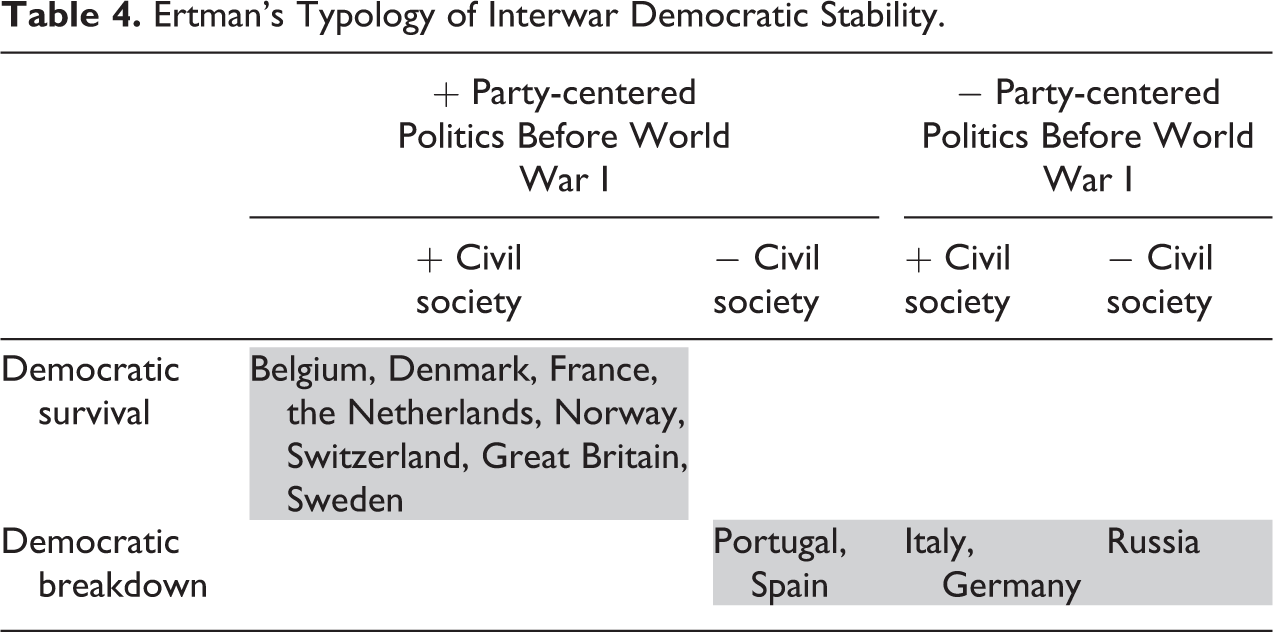 **Table 4.** Ertman's Typology of Interwar Democratic Stability.

| | + Party-centered Politics Before World War I | | − Party-centered Politics Before World War I | |
|---|---|---|---|---|
| | + Civil society | − Civil society | + Civil society | − Civil society |
| Democratic survival | Belgium, Denmark, France, the Netherlands, Norway, Switzerland, Great Britain, Sweden | | | |
| Democratic breakdown | | Portugal, Spain | Italy, Germany | Russia |